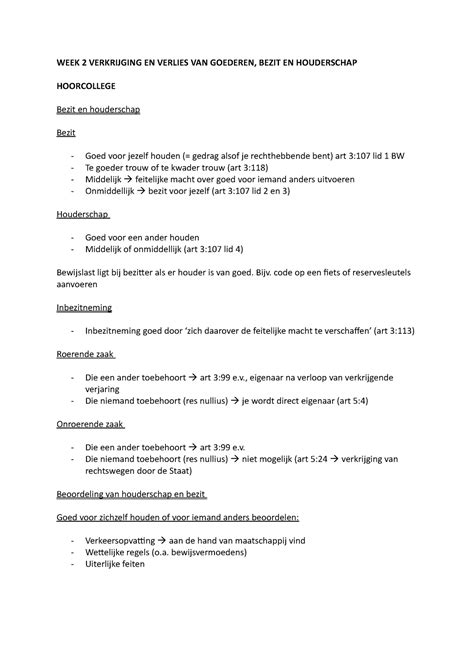 WEEK 2 VERKRIJGING EN VERLIES VAN GOEDEREN, BEZIT EN HOUDERSCHAP

HOORCOLLEGE

Bezit en houderschap

Bezit

- Goed voor jezelf houden (= gedrag alsof je rechthebbende bent) art 3:107 lid 1 BW
- Te goeder trouw of te kwader trouw (art 3:118)
- Middelijk → feitelijke macht over goed voor iemand anders uitvoeren
- Onmiddellijk → bezit voor jezelf (art 3:107 lid 2 en 3)

Houderschap

- Goed voor een ander houden
- Middelijk of onmiddellijk (art 3:107 lid 4)

Bewijslast ligt bij bezitter als er houder is van goed. Bijv. code op een fiets of reservesleutels aanvoeren

Inbezitneming

- Inbezitneming goed door 'zich daarover de feitelijke macht te verschaffen' (art 3:113)

Roerende zaak

- Die een ander toebehoort → art 3:99 e.v., eigenaar na verloop van verkrijgende verjaring
- Die niemand toebehoort (res nullius) → je wordt direct eigenaar (art 5:4)

Onroerende zaak

- Die een ander toebehoort → art 3:99 e.v.
- Die niemand toebehoort (res nullius) → niet mogelijk (art 5:24 → verkrijging van rechtswegen door de Staat)

Beoordeling van houderschap en bezit

Goed voor zichzelf houden of voor iemand anders beoordelen:

- Verkeersopvatting → aan de hand van maatschappij vind
- Wettelijke regels (o.a. bewijsvermoedens)
- Uiterlijke feiten